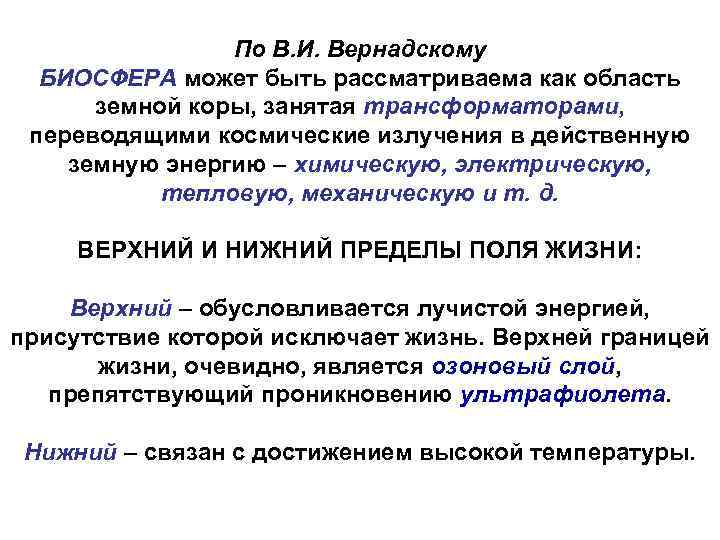 По В.И. Вернадскому
БИОСФЕРА может быть рассматриваема как область земной коры, занятая трансформаторами, переводящими космические излучения в действенную земную энергию – химическую, электрическую, тепловую, механическую и т. д.

ВЕРХНИЙ И НИЖНИЙ ПРЕДЕЛЫ ПОЛЯ ЖИЗНИ:

Верхний – обусловливается лучистой энергией, присутствие которой исключает жизнь. Верхней границей жизни, очевидно, является озоновый слой, препятствующий проникновению ультрафиолета.

Нижний – связан с достижением высокой температуры.